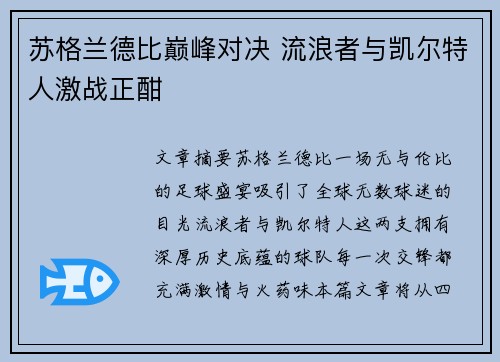 苏格兰德比巅峰对决 流浪者与凯尔特人激战正酣

文章摘要苏格兰德比一场无与伦比的足球盛宴吸引了全球无数球迷的目光流浪者与凯尔特人这两支拥有深厚历史底蕴的球队每一次交锋都充满激情与火药味本篇文章将从四